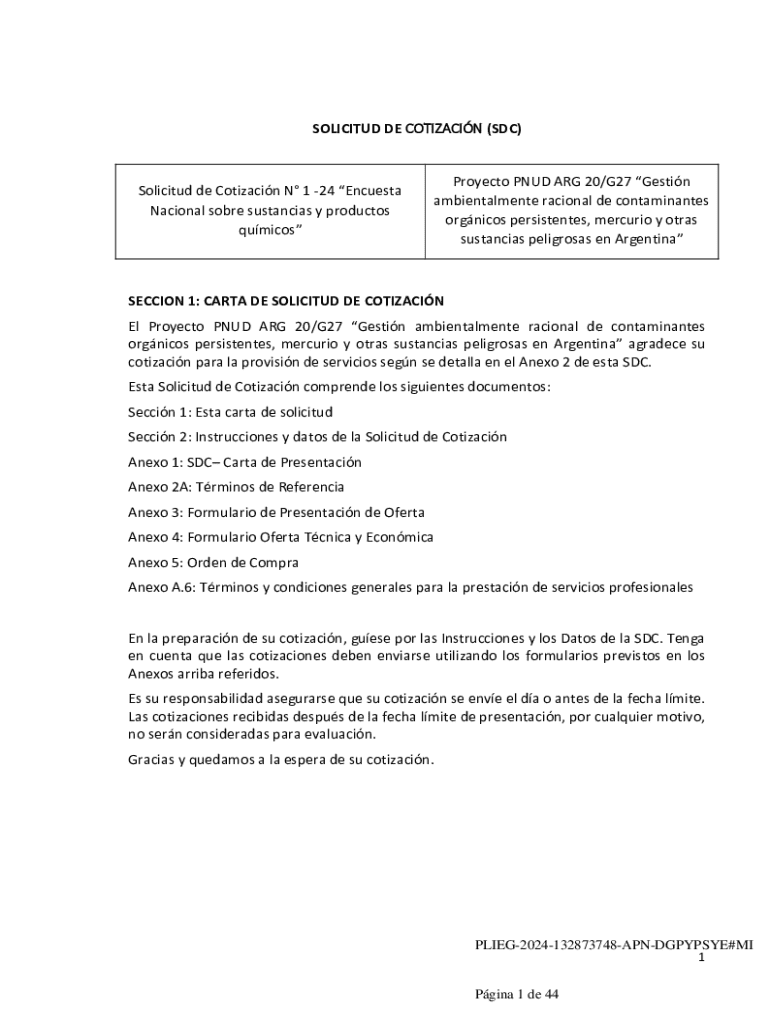 SOLICITUD DE COTIZACIÓN (SDC)

| Solicitud de Cotización N° 1 -24 “Encuesta Nacional sobre sustancias y productos químicos” | Proyecto PNUD ARG 20/G27 “Gestión ambientalmente racional de contaminantes orgánicos persistentes, mercurio y otras sustancias peligrosas en Argentina” |
|---|---|

SECCION 1: CARTA DE SOLICITUD DE COTIZACIÓN

El Proyecto PNUD ARG 20/G27 “Gestión ambientalmente racional de contaminantes orgánicos persistentes, mercurio y otras sustancias peligrosas en Argentina” agradece su cotización para la provisión de servicios según se detalla en el Anexo 2 de esta SDC.

Esta Solicitud de Cotización comprende los siguientes documentos:

Sección 1: Esta carta de solicitud

Sección 2: Instrucciones y datos de la Solicitud de Cotización

Anexo 1: SDC– Carta de Presentación

Anexo 2A: Términos de Referencia

Anexo 3: Formulario de Presentación de Oferta

Anexo 4: Formulario Oferta Técnica y Económica

Anexo 5: Orden de Compra

Anexo A.6: Términos y condiciones generales para la prestación de servicios profesionales

En la preparación de su cotización, guíese por las Instrucciones y los Datos de la SDC. Tenga en cuenta que las cotizaciones deben enviarse utilizando los formularios previstos en los Anexos arriba referidos.

Es su responsabilidad asegurarse que su cotización se envíe el día o antes de la fecha límite. Las cotizaciones recibidas después de la fecha límite de presentación, por cualquier motivo, no serán consideradas para evaluación.

Gracias y quedamos a la espera de su cotización.

PLIEG-2024-132873748-APN-DGPYPSYE#MI
1

Página 1 de 44